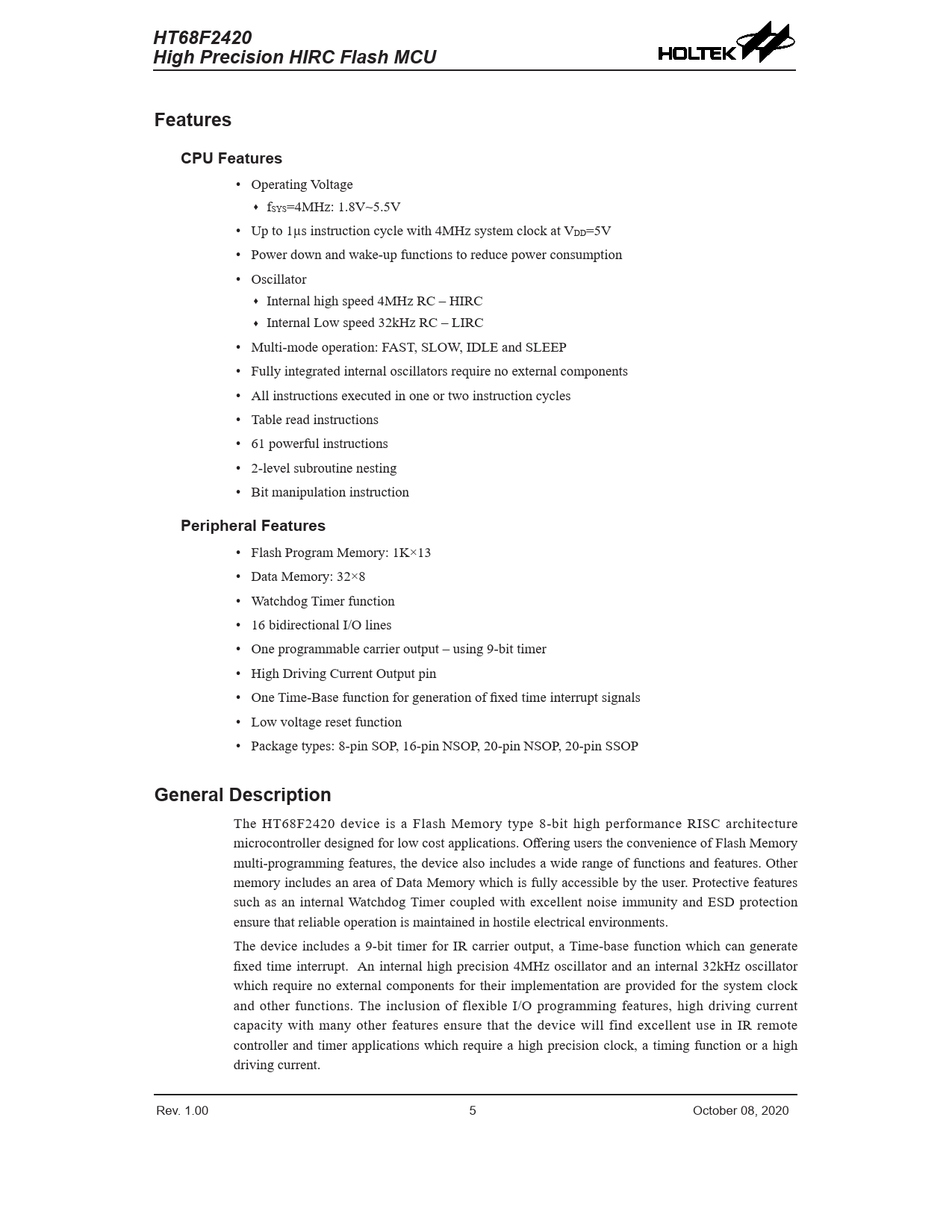 HT68F2420
High Precision HIRC Flash MCU

HOLTEK

Features

CPU Features

• Operating Voltage
  ♦ $f_{SYS}$=4MHz: 1.8V~5.5V
• Up to 1μs instruction cycle with 4MHz system clock at $V_{DD}$=5V
• Power down and wake-up functions to reduce power consumption
• Oscillator
  ♦ Internal high speed 4MHz RC – HIRC
  ♦ Internal Low speed 32kHz RC – LIRC
• Multi-mode operation: FAST, SLOW, IDLE and SLEEP
• Fully integrated internal oscillators require no external components
• All instructions executed in one or two instruction cycles
• Table read instructions
• 61 powerful instructions
• 2-level subroutine nesting
• Bit manipulation instruction

Peripheral Features

• Flash Program Memory: 1K×13
• Data Memory: 32×8
• Watchdog Timer function
• 16 bidirectional I/O lines
• One programmable carrier output – using 9-bit timer
• High Driving Current Output pin
• One Time-Base function for generation of fixed time interrupt signals
• Low voltage reset function
• Package types: 8-pin SOP, 16-pin NSOP, 20-pin NSOP, 20-pin SSOP

General Description

The HT68F2420 device is a Flash Memory type 8-bit high performance RISC architecture microcontroller designed for low cost applications. Offering users the convenience of Flash Memory multi-programming features, the device also includes a wide range of functions and features. Other memory includes an area of Data Memory which is fully accessible by the user. Protective features such as an internal Watchdog Timer coupled with excellent noise immunity and ESD protection ensure that reliable operation is maintained in hostile electrical environments.

The device includes a 9-bit timer for IR carrier output, a Time-base function which can generate fixed time interrupt. An internal high precision 4MHz oscillator and an internal 32kHz oscillator which require no external components for their implementation are provided for the system clock and other functions. The inclusion of flexible I/O programming features, high driving current capacity with many other features ensure that the device will find excellent use in IR remote controller and timer applications which require a high precision clock, a timing function or a high driving current.

Rev. 1.00 5 October 08, 2020